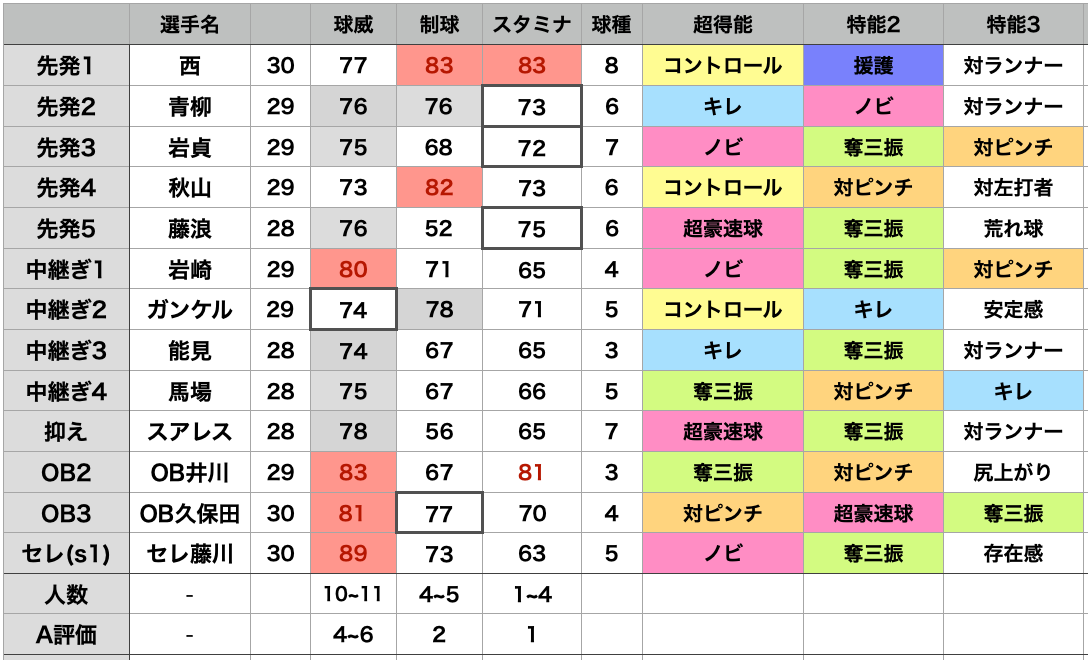 |  | 選手名 |  | 球威 | 制球 | スタミナ | 球種 | 超得能 | 特能2 | 特能3 |
|---|---|---|---|---|---|---|---|---|---|
| 先発1 | 西 | 30 | 77 | 83 | 83 | 8 | コントロール | 援護 | 対ランナー |
| 先発2 | 青柳 | 29 | 76 | 76 | 73 | 6 | キレ | ノビ | 対ランナー |
| 先発3 | 岩貞 | 29 | 75 | 68 | 72 | 7 | ノビ | 奪三振 | 対ピンチ |
| 先発4 | 秋山 | 29 | 73 | 82 | 73 | 6 | コントロール | 対ピンチ | 対左打者 |
| 先発5 | 藤浪 | 28 | 76 | 52 | 75 | 6 | 超豪速球 | 奪三振 | 荒れ球 |
| 中継ぎ1 | 岩崎 | 29 | 80 | 71 | 65 | 4 | ノビ | 奪三振 | 対ピンチ |
| 中継ぎ2 | ガンケル | 29 | 74 | 78 | 71 | 5 | コントロール | キレ | 安定感 |
| 中継ぎ3 | 能見 | 28 | 74 | 67 | 65 | 3 | キレ | 奪三振 | 対ランナー |
| 中継ぎ4 | 馬場 | 28 | 75 | 67 | 66 | 5 | 奪三振 | 対ピンチ | キレ |
| 抑え | スアレス | 28 | 78 | 56 | 65 | 7 | 超豪速球 | 奪三振 | 対ランナー |
| OB2 | OB井川 | 29 | 83 | 67 | 81 | 3 | 奪三振 | 対ピンチ | 尻上がり |
| OB3 | OB久保田 | 30 | 81 | 77 | 70 | 4 | 対ピンチ | 超豪速球 | 奪三振 |
| セレ(s1) | セレ藤川 | 30 | 89 | 73 | 63 | 5 | ノビ | 奪三振 | 存在感 |
| 人数 | - |  | 10~11 | 4~5 | 1~4 |  |  |  |  |
| A評価 | - |  | 4~6 | 2 | 1 |  |  |  |  |